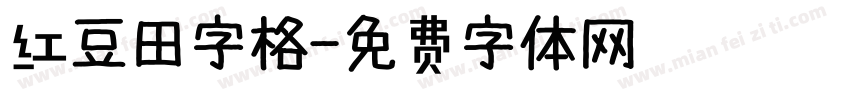 红豆田字格-免费字体网

www.mian fei zi ti.com